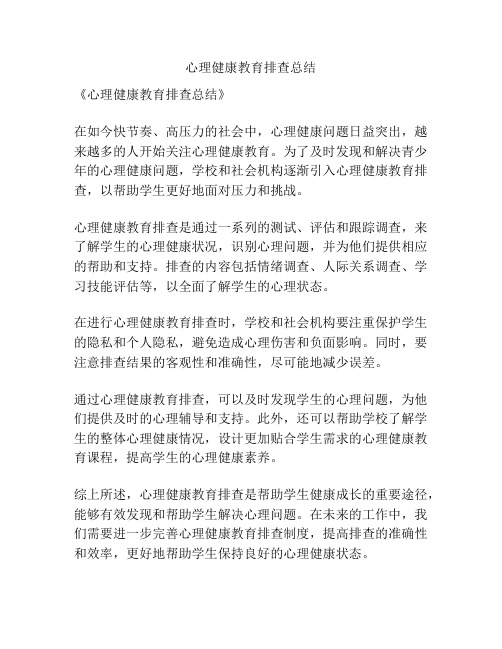 心理健康教育排查总结

《心理健康教育排查总结》

在如今快节奏、高压力的社会中，心理健康问题日益突出，越来越多的人开始关注心理健康教育。为了及时发现和解决青少年的心理健康问题，学校和社会机构逐渐引入心理健康教育排查，以帮助学生更好地面对压力和挑战。

心理健康教育排查是通过一系列的测试、评估和跟踪调查，来了解学生的心理健康状况，识别心理问题，并为他们提供相应的帮助和支持。排查的内容包括情绪调查、人际关系调查、学习技能评估等，以全面了解学生的心理状态。

在进行心理健康教育排查时，学校和社会机构要注重保护学生的隐私和个人隐私，避免造成心理伤害和负面影响。同时，要注意排查结果的客观性和准确性，尽可能地减少误差。

通过心理健康教育排查，可以及时发现学生的心理问题，为他们提供及时的心理辅导和支持。此外，还可以帮助学校了解学生的整体心理健康情况，设计更加贴合学生需求的心理健康教育课程，提高学生的心理健康素养。

综上所述，心理健康教育排查是帮助学生健康成长的重要途径，能够有效发现和帮助学生解决心理问题。在未来的工作中，我们需要进一步完善心理健康教育排查制度，提高排查的准确性和效率，更好地帮助学生保持良好的心理健康状态。